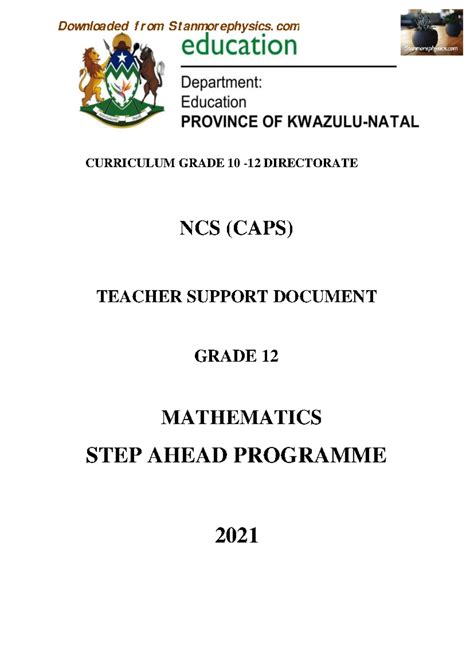 Downloaded from Stanmorephysics.com

Stanmorephysics.com

education

Department:
Education
PROVINCE OF KWAZULU-NATAL

CURRICULUM GRADE 10 -12 DIRECTORATE

NCS (CAPS)

TEACHER SUPPORT DOCUMENT

GRADE 12

MATHEMATICS
STEP AHEAD PROGRAMME

2021